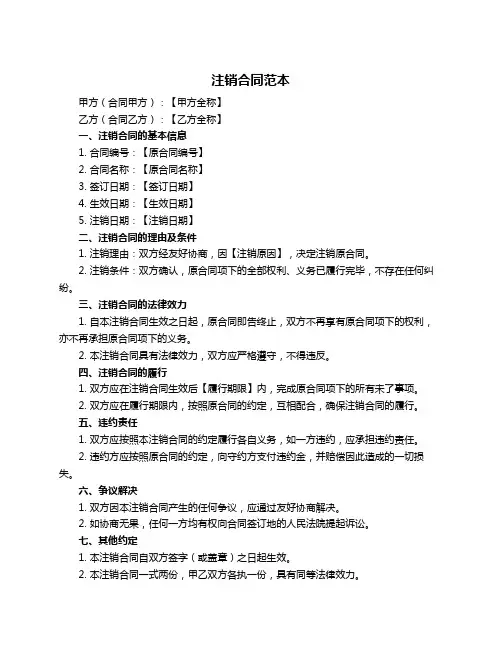 注销合同范本

甲方（合同甲方）：【甲方全称】

乙方（合同乙方）：【乙方全称】

一、注销合同的基本信息

1. 合同编号：【原合同编号】

2. 合同名称：【原合同名称】

3. 签订日期：【签订日期】

4. 生效日期：【生效日期】

5. 注销日期：【注销日期】

二、注销合同的理由及条件

1. 注销理由：双方经友好协商，因【注销原因】，决定注销原合同。

2. 注销条件：双方确认，原合同项下的全部权利、义务已履行完毕，不存在任何纠纷。

三、注销合同的法律效力

1. 自本注销合同生效之日起，原合同即告终止，双方不再享有原合同项下的权利，亦不再承担原合同项下的义务。

2. 本注销合同具有法律效力，双方应严格遵守，不得违反。

四、注销合同的履行

1. 双方应在注销合同生效后【履行期限】内，完成原合同项下的所有未了事项。

2. 双方应在履行期限内，按照原合同的约定，互相配合，确保注销合同的履行。

五、违约责任

1. 双方应按照本注销合同的约定履行各自义务，如一方违约，应承担违约责任。

2. 违约方应按照原合同的约定，向守约方支付违约金，并赔偿因此造成的一切损失。

六、争议解决

1. 双方因本注销合同产生的任何争议，应通过友好协商解决。

2. 如协商无果，任何一方均有权向合同签订地的人民法院提起诉讼。

七、其他约定

1. 本注销合同自双方签字（或盖章）之日起生效。

2. 本注销合同一式两份，甲乙双方各执一份，具有同等法律效力。